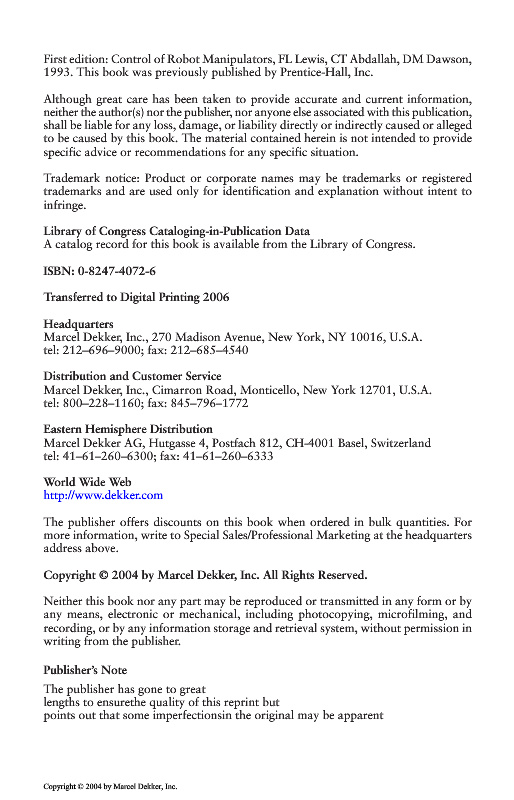 First edition: Control of Robot Manipulators, FL Lewis, CT Abdallah, DM Dawson, 1993. This book was previously published by Prentice-Hall, Inc.

Although great care has been taken to provide accurate and current information, neither the author(s) nor the publisher, nor anyone else associated with this publication, shall be liable for any loss, damage, or liability directly or indirectly caused or alleged to be caused by this book. The material contained herein is not intended to provide specific advice or recommendations for any specific situation.

Trademark notice: Product or corporate names may be trademarks or registered trademarks and are used only for identification and explanation without intent to infringe.

Library of Congress Cataloging-in-Publication Data
A catalog record for this book is available from the Library of Congress.

ISBN: 0-8247-4072-6

Transferred to Digital Printing 2006

Headquarters
Marcel Dekker, Inc., 270 Madison Avenue, New York, NY 10016, U.S.A.
tel: 212–696–9000; fax: 212–685–4540

Distribution and Customer Service
Marcel Dekker, Inc., Cimarron Road, Monticello, New York 12701, U.S.A.
tel: 800–228–1160; fax: 845–796–1772

Eastern Hemisphere Distribution
Marcel Dekker AG, Hutgasse 4, Postfach 812, CH-4001 Basel, Switzerland
tel: 41–61–260–6300; fax: 41–61–260–6333

World Wide Web
http://www.dekker.com

The publisher offers discounts on this book when ordered in bulk quantities. For more information, write to Special Sales/Professional Marketing at the headquarters address above.

Copyright © 2004 by Marcel Dekker, Inc. All Rights Reserved.

Neither this book nor any part may be reproduced or transmitted in any form or by any means, electronic or mechanical, including photocopying, microfilming, and recording, or by any information storage and retrieval system, without permission in writing from the publisher.

Publisher's Note

The publisher has gone to great lengths to ensurethe quality of this reprint but points out that some imperfectionsin the original may be apparent

Copyright © 2004 by Marcel Dekker, Inc.